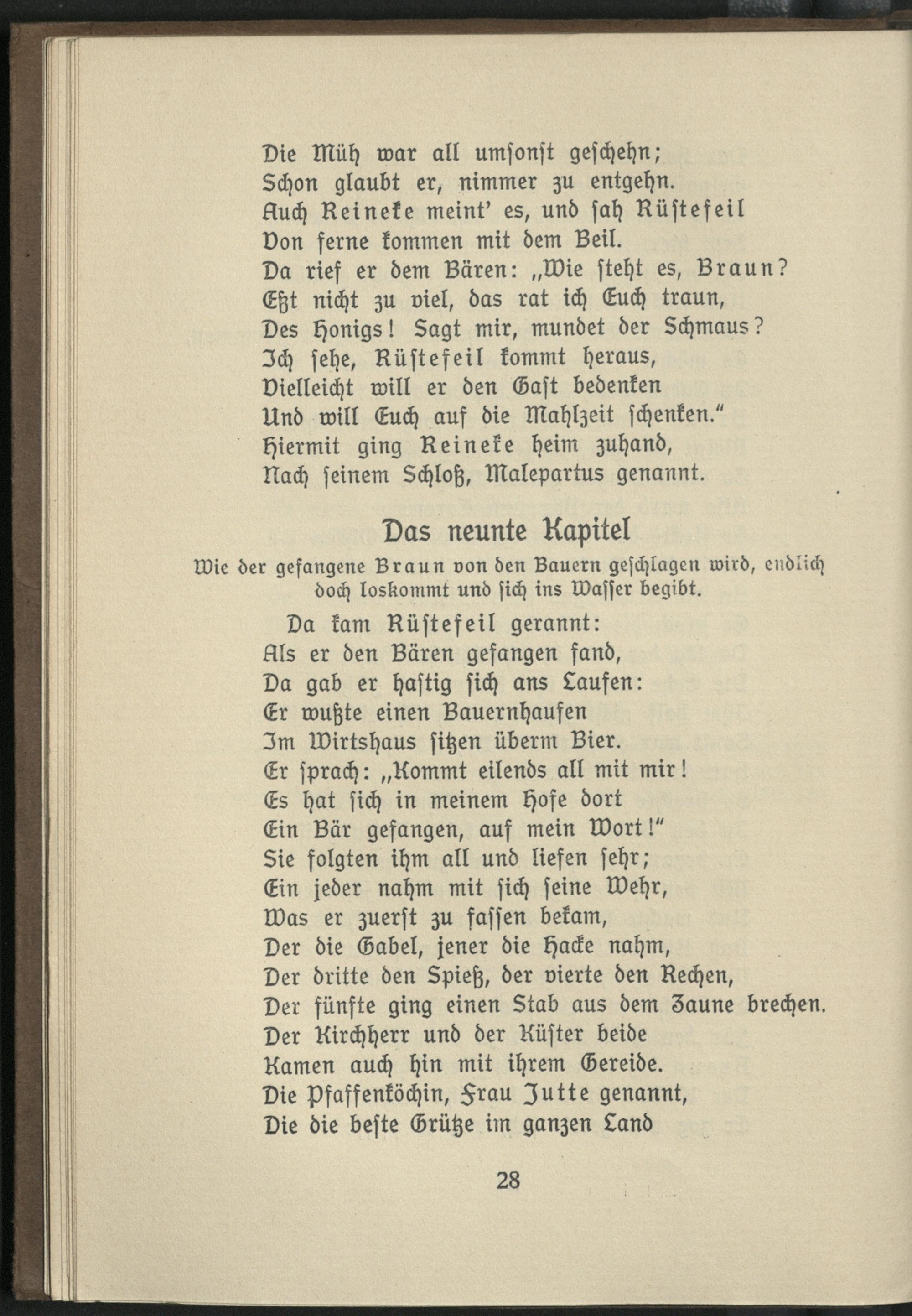 Die Müh war all umsonst geschehn;
Schon glaubt er, nimmer zu entgehn.
Auch Reineke meint' es, und sah Rüstefeil
Von ferne kommen mit dem Beil.
Da rief er dem Bären: „Wie steht es, Braun?
Eßt nicht zu viel, das rat ich Euch traun,
Des Honigs! Sagt mir, mundet der Schmaus?
Ich sehe, Rüstefeil kommt heraus,
Vielleicht will er den Gast bedenken
Und will Euch auf die Mahlzeit schenken."
Hiermit ging Reineke heim zuhand,
Nach seinem Schloß, Malepartus genannt.

Das neunte Kapitel

Wie der gefangene Braun von den Bauern geschlagen wird, endlich doch loskommt und sich ins Wasser begibt.

Da kam Rüstefeil gerannt:
Als er den Bären gefangen fand,
Da gab er hastig sich ans Laufen:
Er wußte einen Bauernhaufen
Im Wirtshaus sitzen überm Bier.
Er sprach: „Kommt eilends all mit mir!
Es hat sich in meinem Hofe dort
Ein Bär gefangen, auf mein Wort!"
Sie folgten ihm all und liefen sehr;
Ein jeder nahm mit sich seine Wehr,
Was er zuerst zu fassen bekam,
Der die Gabel, jener die Hacke nahm,
Der dritte den Spieß, der vierte den Rechen,
Der fünfte ging einen Stab aus dem Zaune brechen.
Der Kirchherr und der Küster beide
Kamen auch hin mit ihrem Gereide.
Die Pfaffenköchin, Frau Jutte genannt,
Die die beste Grütze im ganzen Land

28